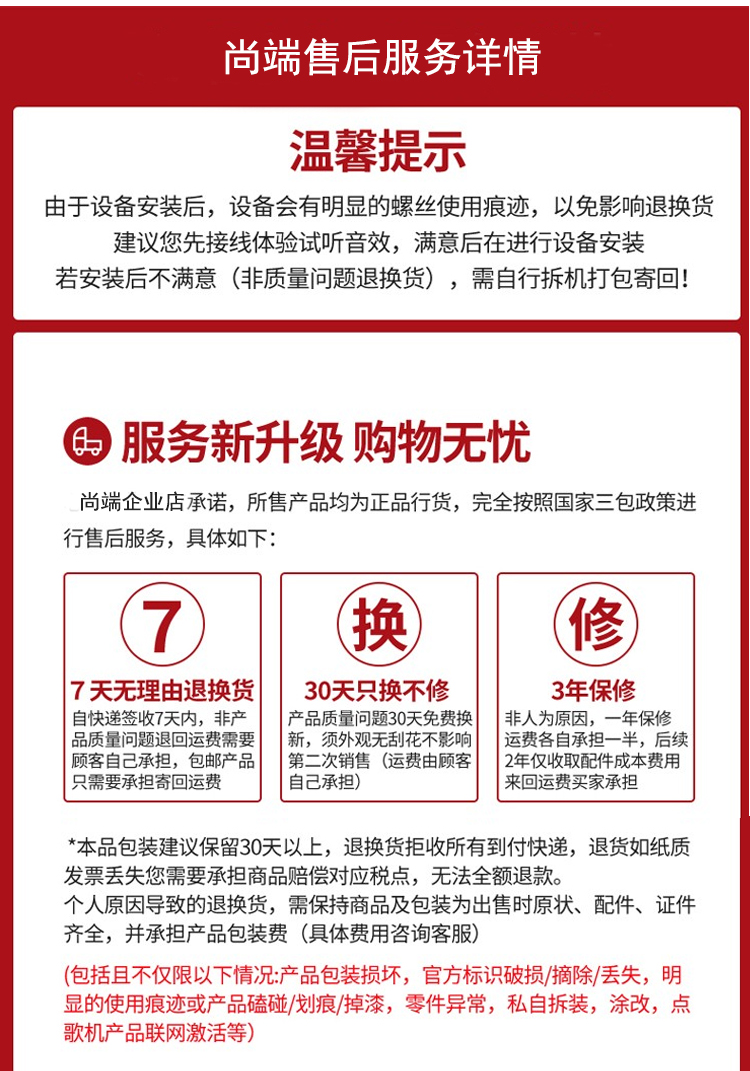 尚端售后服务详情

温馨提示

由于设备安装后，设备会有明显的螺丝使用痕迹，以免影响退换货
建议您先接线体验试听音效，满意后在进行设备安装
若安装后不满意（非质量问题退换货），需自行拆机打包寄回！

服务新升级 购物无忧

尚端企业店承诺，所售产品均为正品行货，完全按照国家三包政策进行售后服务，具体如下：

7

7 天无理由退换货

自快递签收7天内，非产品质量问题退回运费需要顾客自己承担，包邮产品只需要承担寄回运费

换

30天只换不修

产品质量问题30天免费换新，须外观无刮花不影响第二次销售（运费由顾客自己承担）

修

3年保修

非人为原因，一年保修运费各自承担一半，后续2年仅收取配件成本费用来回运费买家承担

*本品包装建议保留30天以上，退换货拒收所有到付快递，退货如纸质发票丢失您需要承担商品赔偿对应税点，无法全额退款。
个人原因导致的退换货，需保持商品及包装为出售时原状、配件、证件齐全，并承担产品包装费（具体费用咨询客服）

(包括且不仅限以下情况:产品包装损坏，官方标识破损/摘除/丢失，明显的使用痕迹或产品磕碰/划痕/掉漆，零件异常，私自拆装，涂改，点歌机产品联网激活等)